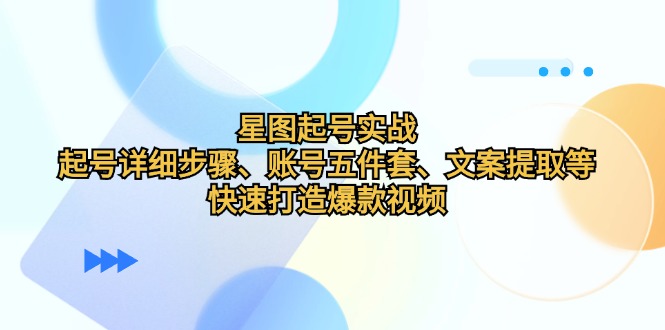 星图起号实战
起号详细步骤、账号五件套、文案提取等
快速打造爆款视频